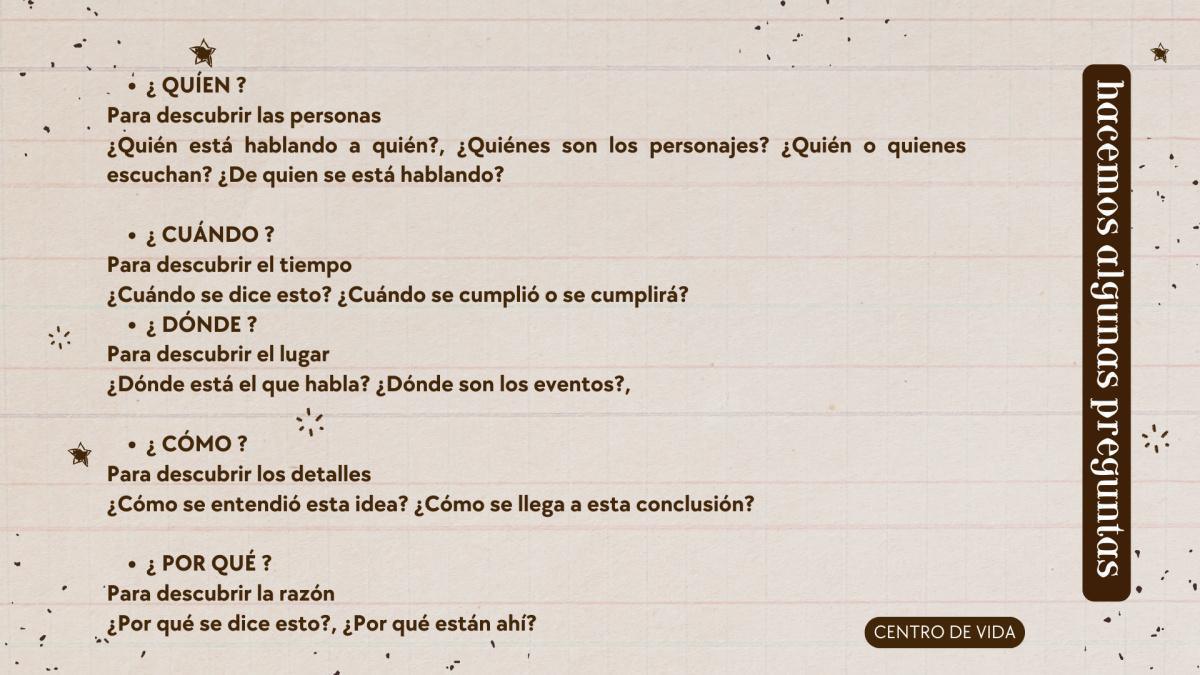 • ¿ QUÍEN ?
Para descubrir las personas
¿Quién está hablando a quién?, ¿Quiénes son los personajes? ¿Quién o quienes escuchan? ¿De quien se está hablando?

• ¿ CUÁNDO ?
Para descubrir el tiempo
¿Cuándo se dice esto? ¿Cuándo se cumplió o se cumplirá?

• ¿ DÓNDE ?
Para descubrir el lugar
¿Dónde está el que habla? ¿Dónde son los eventos?,

• ¿ CÓMO ?
Para descubrir los detalles
¿Cómo se entendió esta idea? ¿Cómo se llega a esta conclusión?

• ¿ POR QUÉ ?
Para descubrir la razón
¿Por qué se dice esto?, ¿Por qué están ahí?

hacemos algunas preguntas

CENTRO DE VIDA